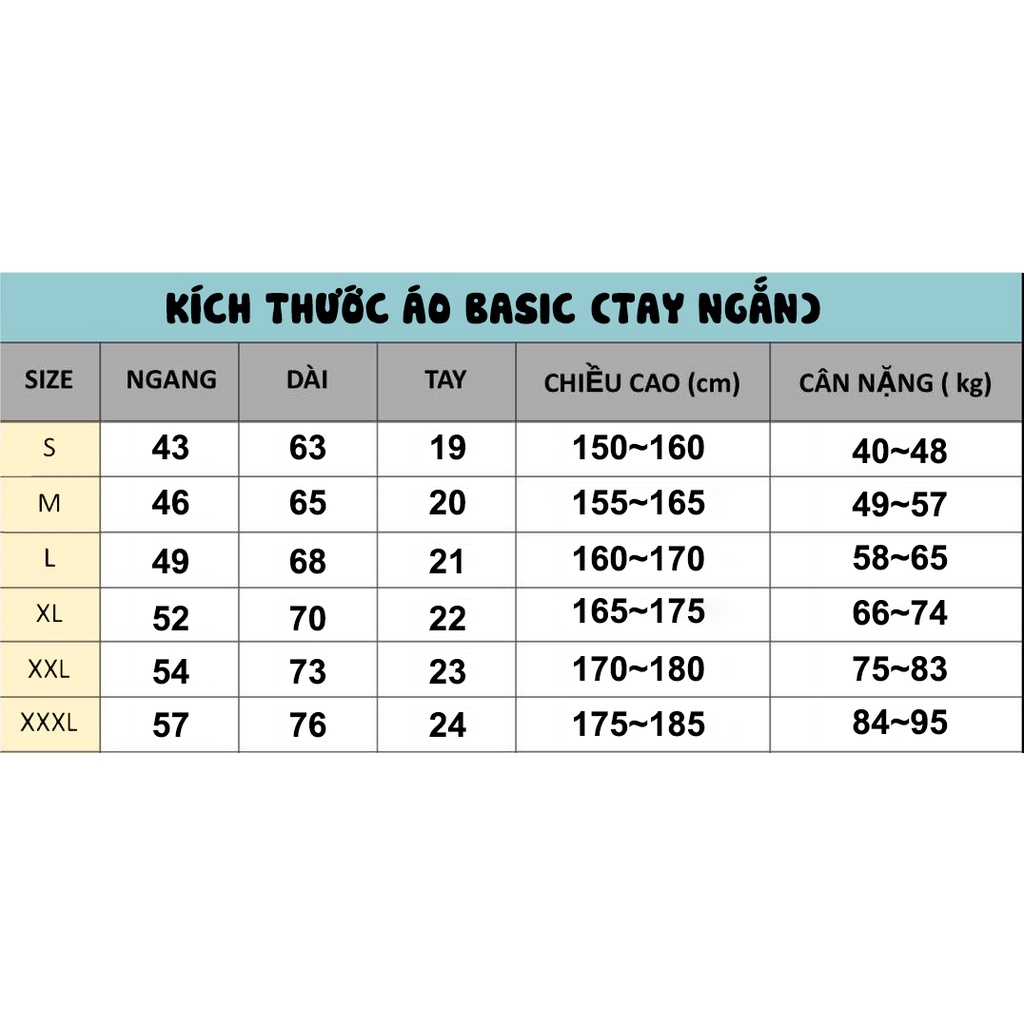 KÍCH THƯỚC ÁO BASIC (TAY NGẮN)

| SIZE | NGANG | DÀI | TAY | CHIỀU CAO (cm) | CÂN NẶNG ( kg) |
|---|---|---|---|---|---|
| S | 43 | 63 | 19 | 150~160 | 40~48 |
| M | 46 | 65 | 20 | 155~165 | 49~57 |
| L | 49 | 68 | 21 | 160~170 | 58~65 |
| XL | 52 | 70 | 22 | 165~175 | 66~74 |
| XXL | 54 | 73 | 23 | 170~180 | 75~83 |
| XXXL | 57 | 76 | 24 | 175~185 | 84~95 |